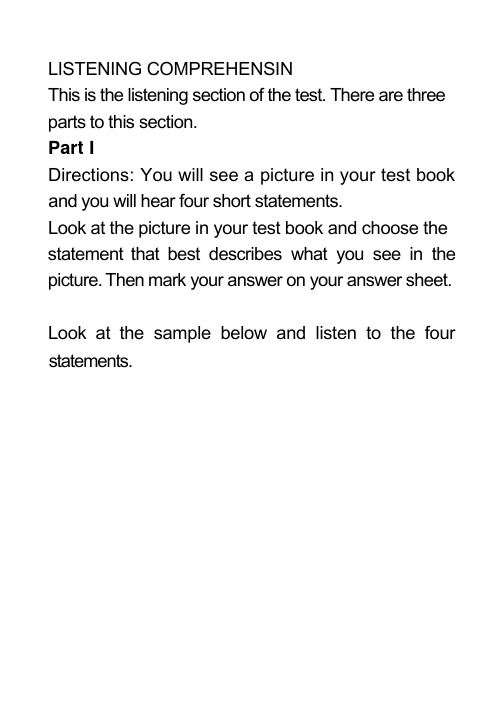 LISTENING COMPREHENSIN
This is the listening section of the test. There are three parts to this section.
Part I
Directions: You will see a picture in your test book and you will hear four short statements.
Look at the picture in your test book and choose the statement that best describes what you see in the picture. Then mark your answer on your answer sheet.

Look at the sample below and listen to the four statements.